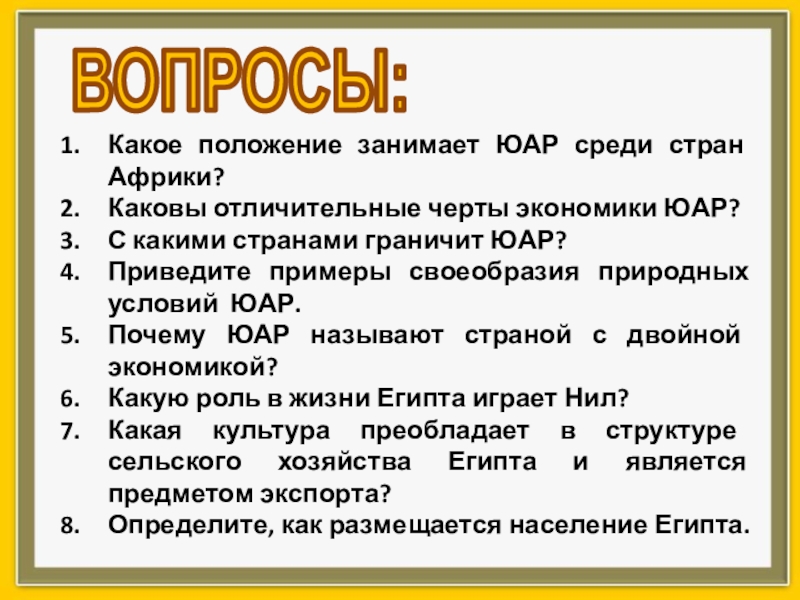 ВОПРОСЫ:

1. Какое положение занимает ЮАР среди стран Африки?
2. Каковы отличительные черты экономики ЮАР?
3. С какими странами граничит ЮАР?
4. Приведите примеры своеобразия природных условий ЮАР.
5. Почему ЮАР называют страной с двойной экономикой?
6. Какую роль в жизни Египта играет Нил?
7. Какая культура преобладает в структуре сельского хозяйства Египта и является предметом экспорта?
8. Определите, как размещается население Египта.